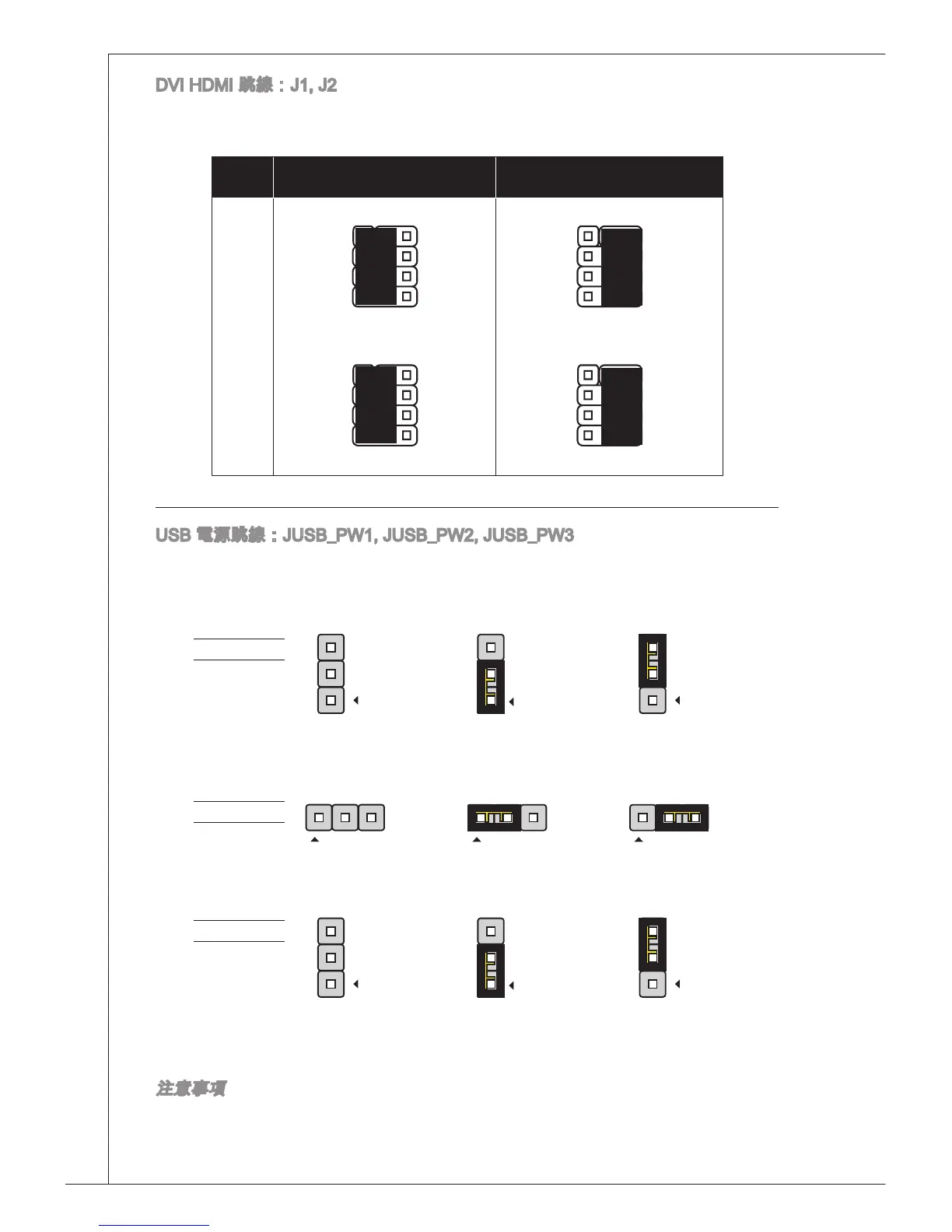 DVI HDMI 跳線：J1, J2

USB 電源跳線：JUSB_PW1, JUSB_PW2, JUSB_PW3

注意事項